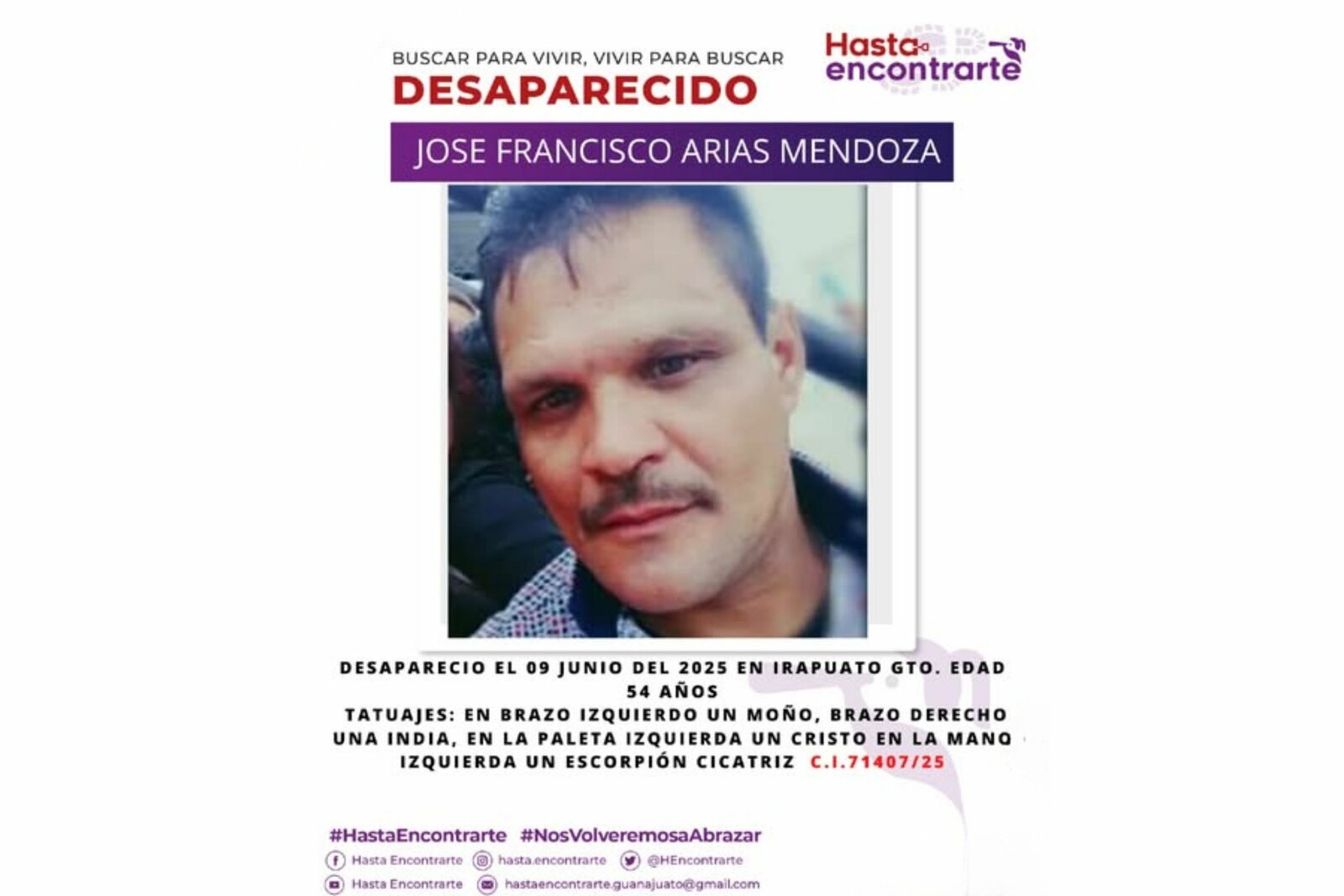 BUSCAR PARA VIVIR, VIVIR PARA BUSCAR
DESAPARECIDO

Hasta encontrarte

JOSE FRANCISCO ARIAS MENDOZA

DESAPARECIO EL 09 JUNIO DEL 2025 EN IRAPUATO GTO. EDAD 54 AÑOS
TATUAJES: EN BRAZO IZQUIERDO UN MOÑO, BRAZO DERECHO UNA INDIA, EN LA PALETA IZQUIERDA UN CRISTO EN LA MANO IZQUIERDA UN ESCORPIÓN CICATRIZ C.I.71407/25

#HastaEncontrarte #NosVolveremosaAbrazar

Hasta Encontrarte hasta.encontrarte @HEncontrarte
Hasta Encontrarte hastaencontrarte.guanajuato@gmail.com